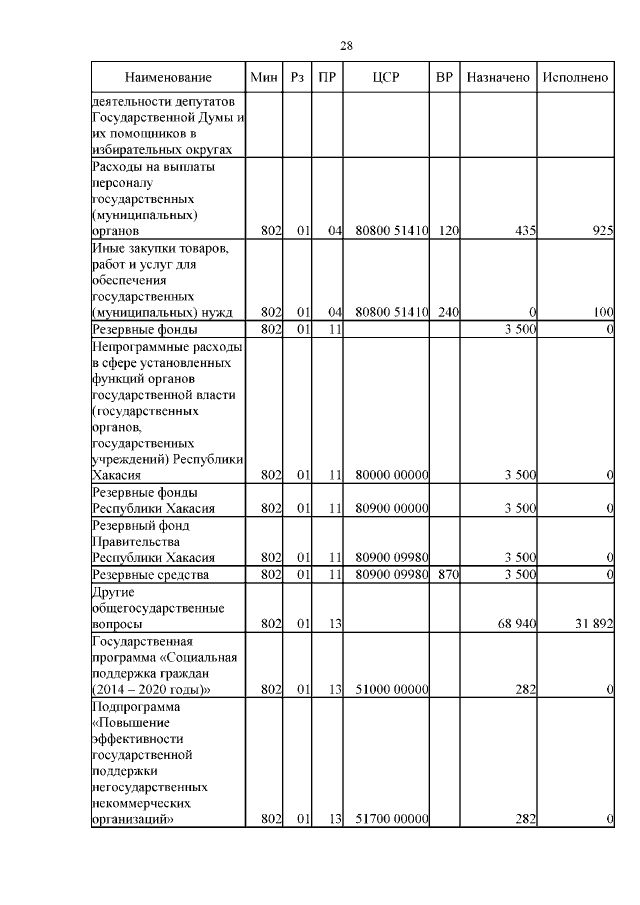 28

| Наименование | Мин | Рз | ПР | ЦСР | ВР | Назначено | Исполнено |
|---|---|---|---|---|---|---|---|
| деятельности депутатов Государственной Думы и их помощников в избирательных округах | | | | | | | |
| Расходы на выплаты персоналу государственных (муниципальных) органов | 802 | 01 | 04 | 80800 51410 | 120 | 435 | 925 |
| Иные закупки товаров, работ и услуг для обеспечения государственных (муниципальных) нужд | 802 | 01 | 04 | 80800 51410 | 240 | 0 | 100 |
| Резервные фонды | 802 | 01 | 11 | | | 3 500 | 0 |
| Непрограммные расходы в сфере установленных функций органов государственной власти (государственных органов, государственных учреждений) Республики Хакасия | 802 | 01 | 11 | 80000 00000 | | 3 500 | 0 |
| Резервные фонды Республики Хакасия | 802 | 01 | 11 | 80900 00000 | | 3 500 | 0 |
| Резервный фонд Правительства Республики Хакасия | 802 | 01 | 11 | 80900 09980 | | 3 500 | 0 |
| Резервные средства | 802 | 01 | 11 | 80900 09980 | 870 | 3 500 | 0 |
| Другие общегосударственные вопросы | 802 | 01 | 13 | | | 68 940 | 31 892 |
| Государственная программа «Социальная поддержка граждан (2014 – 2020 годы)» | 802 | 01 | 13 | 51000 00000 | | 282 | 0 |
| Подпрограмма «Повышение эффективности государственной поддержки негосударственных некоммерческих организаций» | 802 | 01 | 13 | 51700 00000 | | 282 | 0 |